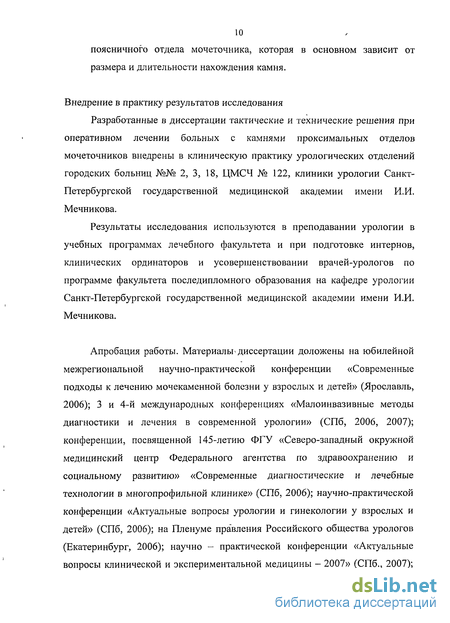 10

поясничного отдела мочеточника, которая в основном зависит от размера и длительности нахождения камня.

Внедрение в практику результатов исследования

Разработанные в диссертации тактические и технические решения при оперативном лечении больных с камнями проксимальных отделов мочеточников внедрены в клиническую практику урологических отделений городских больниц №№ 2, 3, 18, ЦМСЧ № 122, клиники урологии Санкт-Петербургской государственной медицинской академии имени И.И. Мечникова.

Результаты исследования используются в преподавании урологии в учебных программах лечебного факультета и при подготовке интернов, клинических ординаторов и усовершенствовании врачей-урологов по программе факультета последипломного образования на кафедре урологии Санкт-Петербургской государственной медицинской академии имени И.И. Мечникова.

Апробация работы. Материалы диссертации доложены на юбилейной межрегиональной научно-практической конференции «Современные подходы к лечению мочекаменной болезни у взрослых и детей» (Ярославль, 2006); 3 и 4-й международных конференциях «Малоинвазивные методы диагностики и лечения в современной урологии» (СПб, 2006, 2007); конференции, посвященной 145-летию ФГУ «Северо-западный окружной медицинский центр Федерального агентства по здравоохранению и социальному развитию» «Современные диагностические и лечебные технологии в многопрофильной клинике» (СПб, 2006); научно-практической конференции «Актуальные вопросы урологии и гинекологии у взрослых и детей» (СПб, 2006); на Пленуме правления Российского общества урологов (Екатеринбург, 2006); научно – практической конференции «Актуальные вопросы клинической и экспериментальной медицины – 2007» (СПб., 2007);

dsLib.net
библиотека диссертаций